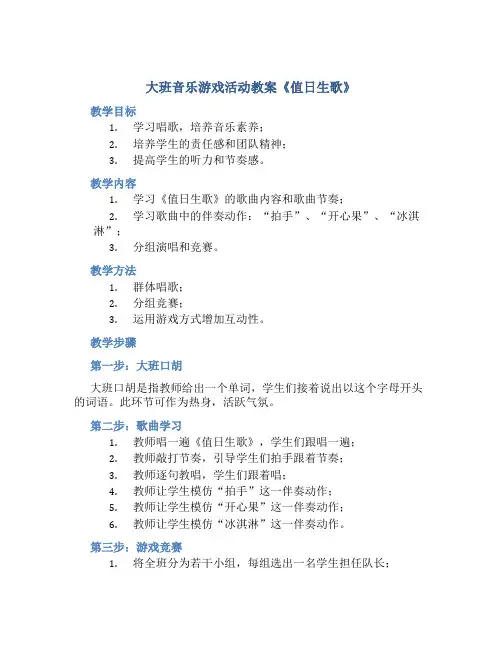 大班音乐游戏活动教案《值日生歌》

教学目标

1. 学习唱歌，培养音乐素养；
2. 培养学生的责任感和团队精神；
3. 提高学生的听力和节奏感。

教学内容

1. 学习《值日生歌》的歌曲内容和歌曲节奏；
2. 学习歌曲中的伴奏动作：“拍手”、“开心果”、“冰淇淋”；
3. 分组演唱和竞赛。

教学方法

1. 群体唱歌；
2. 分组竞赛；
3. 运用游戏方式增加互动性。

教学步骤

第一步：大班口胡

大班口胡是指教师给出一个单词，学生们接着说出以这个字母开头的词语。此环节可作为热身，活跃气氛。

第二步：歌曲学习

1. 教师唱一遍《值日生歌》，学生们跟唱一遍；
2. 教师敲打节奏，引导学生们拍手跟着节奏；
3. 教师逐句教唱，学生们跟着唱；
4. 教师让学生模仿“拍手”这一伴奏动作；
5. 教师让学生模仿“开心果”这一伴奏动作；
6. 教师让学生模仿“冰淇淋”这一伴奏动作。

第三步：游戏竞赛

1. 将全班分为若干小组，每组选出一名学生担任队长；